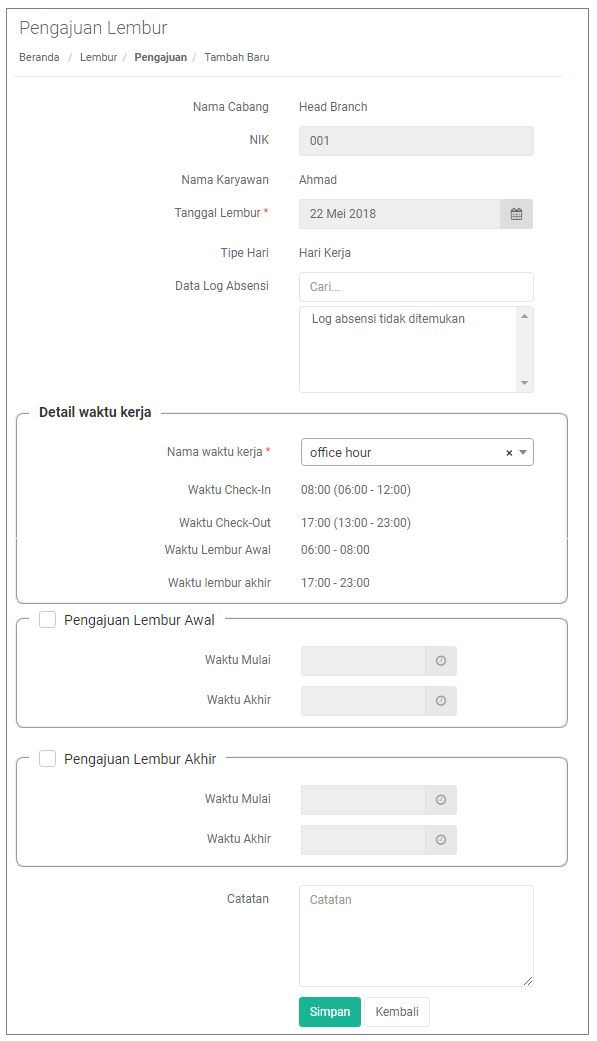 Pengajuan Lembur

Beranda / Lembur / Pengajuan / Tambah Baru

Nama Cabang Head Branch

NIK 001

Nama Karyawan Ahmad

Tanggal Lembur * 22 Mei 2018

Tipe Hari Hari Kerja

Data Log Absensi Cari...

Log absensi tidak ditemukan

Detail waktu kerja

Nama waktu kerja * office hour ×

Waktu Check-In 08:00 (06:00 - 12:00)

Waktu Check-Out 17:00 (13:00 - 23:00)

Waktu Lembur Awal 06:00 - 08:00

Waktu lembur akhir 17:00 - 23:00

Pengajuan Lembur Awal

Waktu Mulai

Waktu Akhir

Pengajuan Lembur Akhir

Waktu Mulai

Waktu Akhir

Catatan Catatan

Simpan Kembali